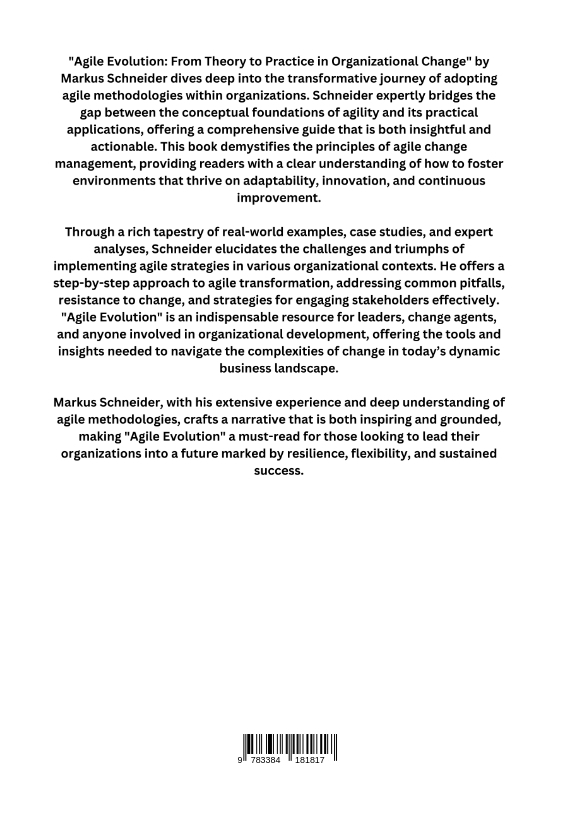 "Agile Evolution: From Theory to Practice in Organizational Change" by Markus Schneider dives deep into the transformative journey of adopting agile methodologies within organizations. Schneider expertly bridges the gap between the conceptual foundations of agility and its practical applications, offering a comprehensive guide that is both insightful and actionable. This book demystifies the principles of agile change management, providing readers with a clear understanding of how to foster environments that thrive on adaptability, innovation, and continuous improvement.

Through a rich tapestry of real-world examples, case studies, and expert analyses, Schneider elucidates the challenges and triumphs of implementing agile strategies in various organizational contexts. He offers a step-by-step approach to agile transformation, addressing common pitfalls, resistance to change, and strategies for engaging stakeholders effectively. "Agile Evolution" is an indispensable resource for leaders, change agents, and anyone involved in organizational development, offering the tools and insights needed to navigate the complexities of change in today's dynamic business landscape.

Markus Schneider, with his extensive experience and deep understanding of agile methodologies, crafts a narrative that is both inspiring and grounded, making "Agile Evolution" a must-read for those looking to lead their organizations into a future marked by resilience, flexibility, and sustained success.

9 783384 181817